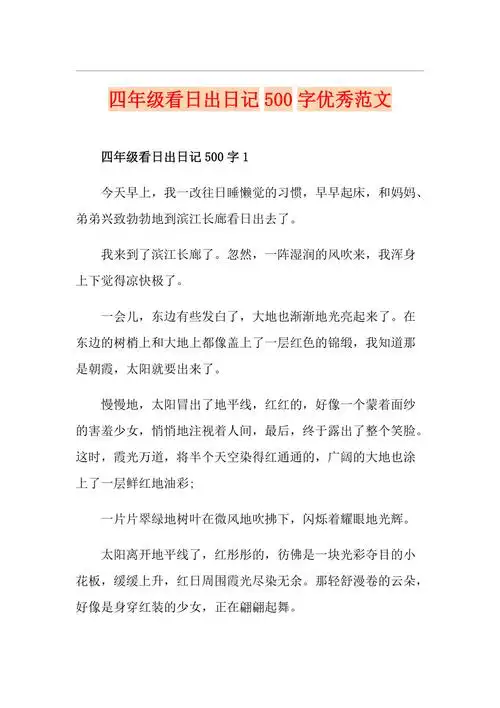 四年级看日出日记 500 字优秀范文

四年级看日出日记 500 字 1

今天早上，我一改往日睡懒觉的习惯，早早起床，和妈妈、弟弟兴致勃勃地到滨江长廊看日出去了。

我来到了滨江长廊了。忽然，一阵湿润的风吹来，我浑身上下觉得凉快极了。

一会儿，东边有些发白了，大地也渐渐地光亮起来了。在东边的树梢上和大地上都像盖上了一层红色的锦缎，我知道那是朝霞，太阳就要出来了。

慢慢地，太阳冒出了地平线，红红的，好像一个蒙着面纱的害羞少女，悄悄地注视着人间，最后，终于露出了整个笑脸。这时，霞光万道，将半个天空染得红通通的，广阔的大地也涂上了一层鲜红地油彩；

一片片翠绿地树叶在微风地吹拂下，闪烁着耀眼地光辉。

太阳离开地平线了，红彤彤的，彷佛是一块光彩夺目的小花板，缓缓上升，红日周围霞光尽染无余。那轻舒漫卷的云朵，好像是身穿红装的少女，正在翩翩起舞。